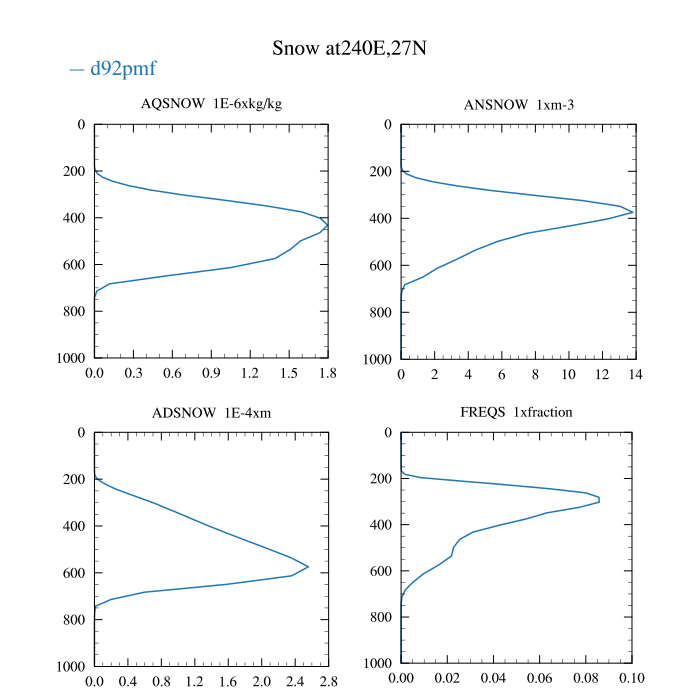 Snow at240E,27N

— d92pmf

AQSNOW 1E-6xkg/kg

0
200
400
600
800
1000

0.0 0.3 0.6 0.9 1.2 1.5 1.8

ANSNOW 1xm-3

0
200
400
600
800
1000

0 2 4 6 8 10 12 14

ADSNOW 1E-4xm

0
200
400
600
800
1000

0.0 0.4 0.8 1.2 1.6 2.0 2.4 2.8

FREQS 1xfraction

0
200
400
600
800
1000

0.00 0.02 0.04 0.06 0.08 0.10